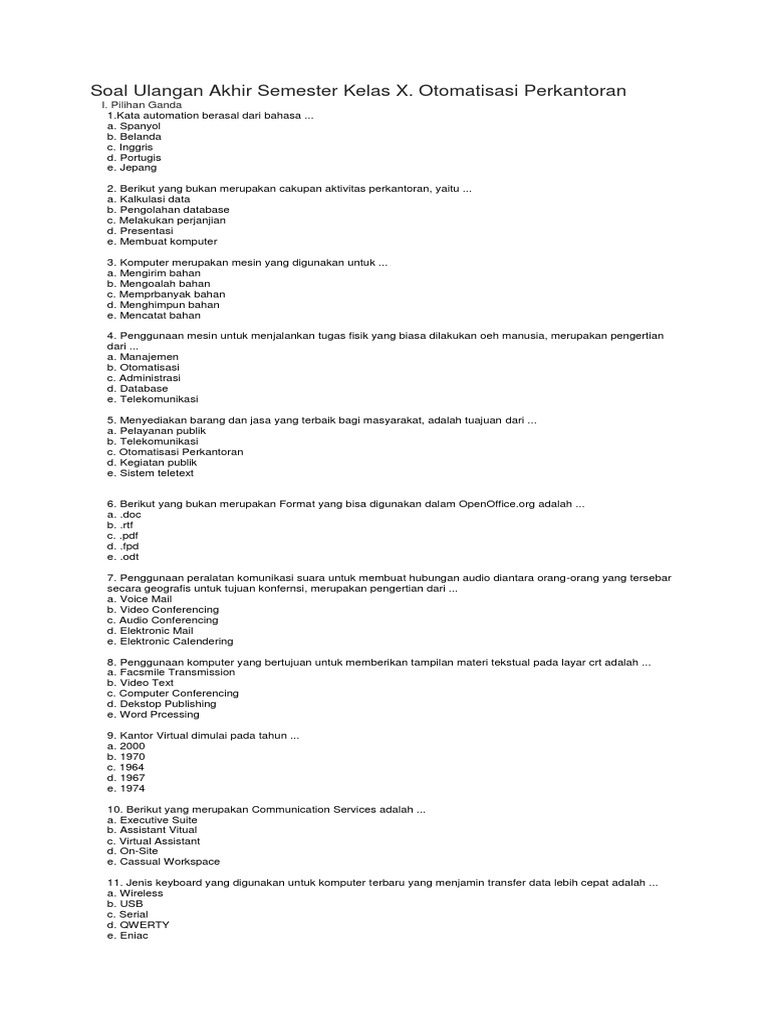 Soal Ulangan Akhir Semester Kelas X. Otomatisasi Perkantoran

I. Pilihan Ganda

1.Kata automation berasal dari bahasa ...
a. Spanyol
b. Belanda
c. Inggris
d. Portugis
e. Jepang

2. Berikut yang bukan merupakan cakupan aktivitas perkantoran, yaitu ...
a. Kalkulasi data
b. Pengolahan database
c. Melakukan perjanjian
d. Presentasi
e. Membuat komputer

3. Komputer merupakan mesin yang digunakan untuk ...
a. Mengirim bahan
b. Mengoalah bahan
c. Memprbanyak bahan
d. Menghimpun bahan
e. Mencatat bahan

4. Penggunaan mesin untuk menjalankan tugas fisik yang biasa dilakukan oeh manusia, merupakan pengertian dari ...
a. Manajemen
b. Otomatisasi
c. Administrasi
d. Database
e. Telekomunikasi

5. Menyediakan barang dan jasa yang terbaik bagi masyarakat, adalah tuajuan dari ...
a. Pelayanan publik
b. Telekomunikasi
c. Otomatisasi Perkantoran
d. Kegiatan publik
e. Sistem teletext

6. Berikut yang bukan merupakan Format yang bisa digunakan dalam OpenOffice.org adalah ...
a. .doc
b. .rtf
c. .pdf
d. .fpd
e. .odt

7. Penggunaan peralatan komunikasi suara untuk membuat hubungan audio diantara orang-orang yang tersebar secara geografis untuk tujuan konfernsi, merupakan pengertian dari ...
a. Voice Mail
b. Video Conferencing
c. Audio Conferencing
d. Elektronic Mail
e. Elektronic Calendering

8. Penggunaan komputer yang bertujuan untuk memberikan tampilan materi tekstual pada layar crt adalah ...
a. Facsmile Transmission
b. Video Text
c. Computer Conferencing
d. Dekstop Publishing
e. Word Prcessing

9. Kantor Virtual dimulai pada tahun ...
a. 2000
b. 1970
c. 1964
d. 1967
e. 1974

10. Berikut yang merupakan Communication Services adalah ...
a. Executive Suite
b. Assistant Vitual
c. Virtual Assistant
d. On-Site
e. Cassual Workspace

11. Jenis keyboard yang digunakan untuk komputer terbaru yang menjamin transfer data lebih cepat adalah ...
a. Wireless
b. USB
c. Serial
d. QWERTY
e. Eniac